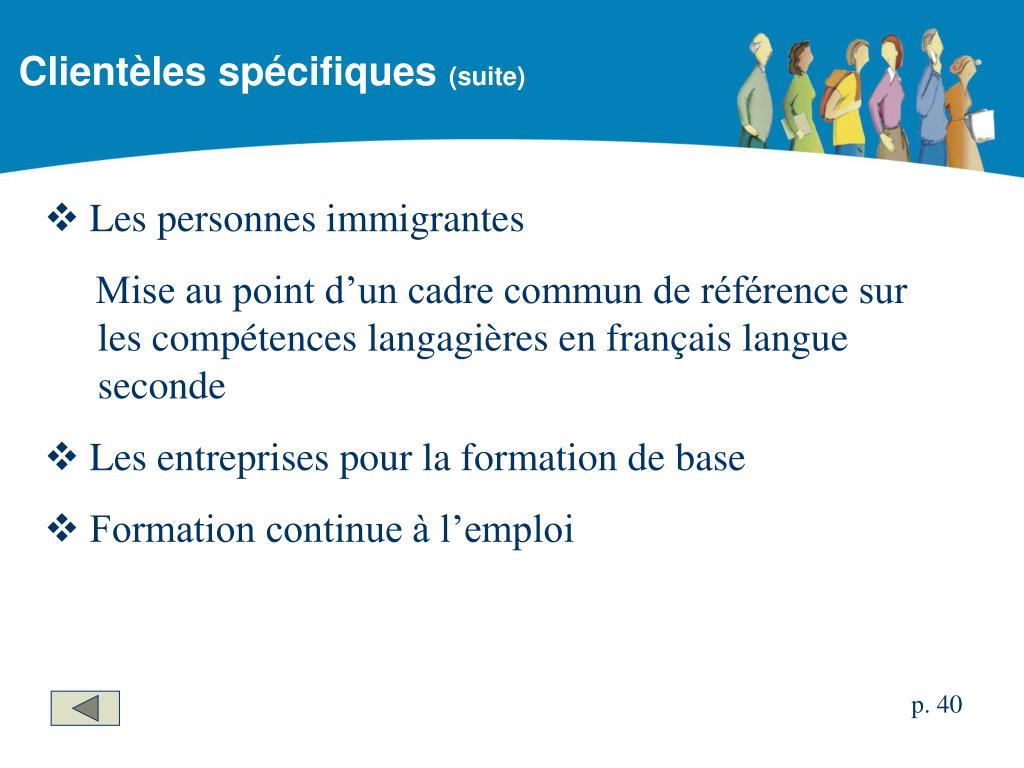 Clientèles spécifiques (suite)

❖ Les personnes immigrantes

Mise au point d’un cadre commun de référence sur les compétences langagières en français langue seconde

❖ Les entreprises pour la formation de base

❖ Formation continue à l’emploi

p. 40